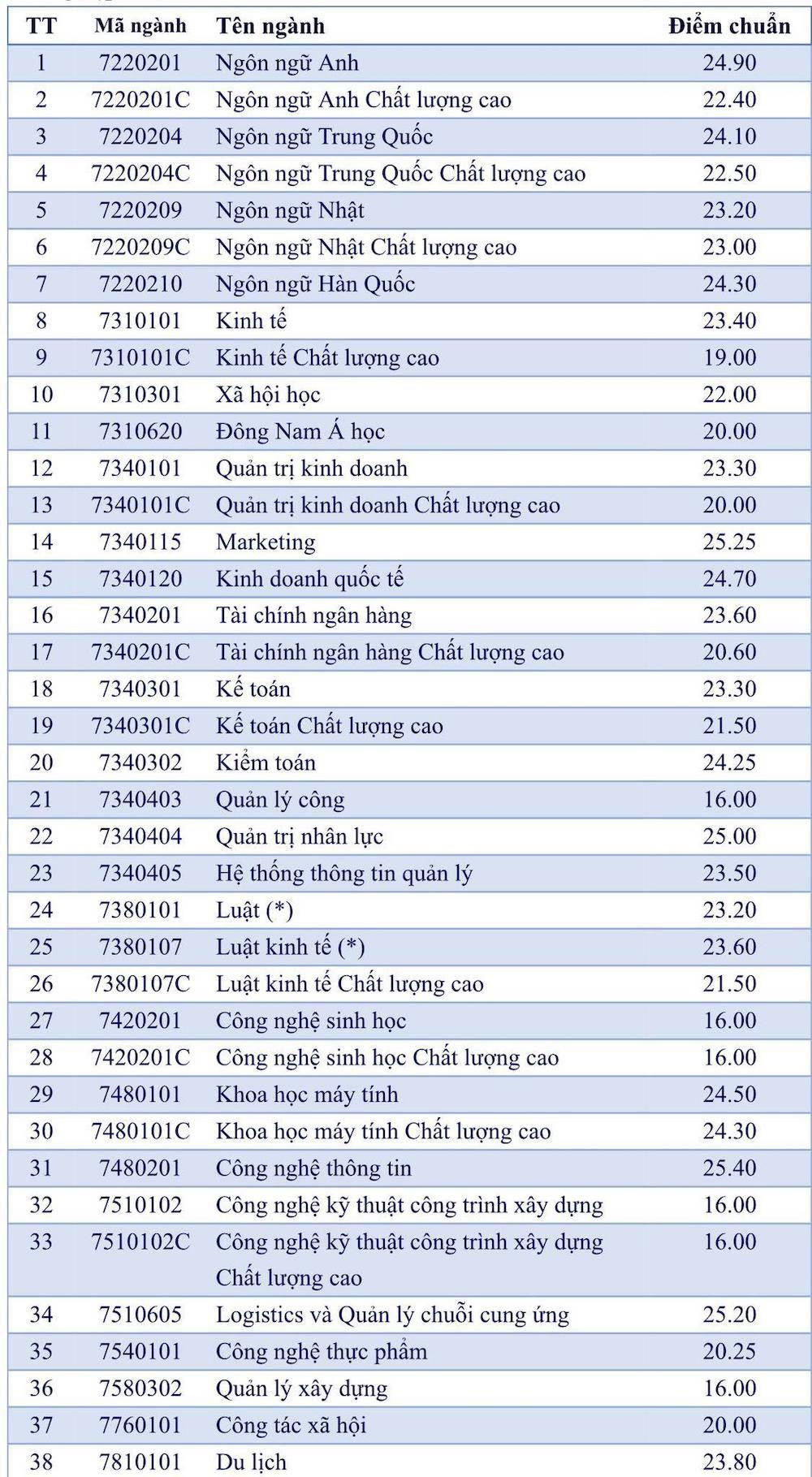 | TT | Mã ngành | Tên ngành | Điểm chuẩn |
|---|---|---|---|
| 1 | 7220201 | Ngôn ngữ Anh | 24.90 |
| 2 | 7220201C | Ngôn ngữ Anh Chất lượng cao | 22.40 |
| 3 | 7220204 | Ngôn ngữ Trung Quốc | 24.10 |
| 4 | 7220204C | Ngôn ngữ Trung Quốc Chất lượng cao | 22.50 |
| 5 | 7220209 | Ngôn ngữ Nhật | 23.20 |
| 6 | 7220209C | Ngôn ngữ Nhật Chất lượng cao | 23.00 |
| 7 | 7220210 | Ngôn ngữ Hàn Quốc | 24.30 |
| 8 | 7310101 | Kinh tế | 23.40 |
| 9 | 7310101C | Kinh tế Chất lượng cao | 19.00 |
| 10 | 7310301 | Xã hội học | 22.00 |
| 11 | 7310620 | Đông Nam Á học | 20.00 |
| 12 | 7340101 | Quản trị kinh doanh | 23.30 |
| 13 | 7340101C | Quản trị kinh doanh Chất lượng cao | 20.00 |
| 14 | 7340115 | Marketing | 25.25 |
| 15 | 7340120 | Kinh doanh quốc tế | 24.70 |
| 16 | 7340201 | Tài chính ngân hàng | 23.60 |
| 17 | 7340201C | Tài chính ngân hàng Chất lượng cao | 20.60 |
| 18 | 7340301 | Kế toán | 23.30 |
| 19 | 7340301C | Kế toán Chất lượng cao | 21.50 |
| 20 | 7340302 | Kiểm toán | 24.25 |
| 21 | 7340403 | Quản lý công | 16.00 |
| 22 | 7340404 | Quản trị nhân lực | 25.00 |
| 23 | 7340405 | Hệ thống thông tin quản lý | 23.50 |
| 24 | 7380101 | Luật (*) | 23.20 |
| 25 | 7380107 | Luật kinh tế (*) | 23.60 |
| 26 | 7380107C | Luật kinh tế Chất lượng cao | 21.50 |
| 27 | 7420201 | Công nghệ sinh học | 16.00 |
| 28 | 7420201C | Công nghệ sinh học Chất lượng cao | 16.00 |
| 29 | 7480101 | Khoa học máy tính | 24.50 |
| 30 | 7480101C | Khoa học máy tính Chất lượng cao | 24.30 |
| 31 | 7480201 | Công nghệ thông tin | 25.40 |
| 32 | 7510102 | Công nghệ kỹ thuật công trình xây dựng | 16.00 |
| 33 | 7510102C | Công nghệ kỹ thuật công trình xây dựng Chất lượng cao | 16.00 |
| 34 | 7510605 | Logistics và Quản lý chuỗi cung ứng | 25.20 |
| 35 | 7540101 | Công nghệ thực phẩm | 20.25 |
| 36 | 7580302 | Quản lý xây dựng | 16.00 |
| 37 | 7760101 | Công tác xã hội | 20.00 |
| 38 | 7810101 | Du lịch | 23.80 |